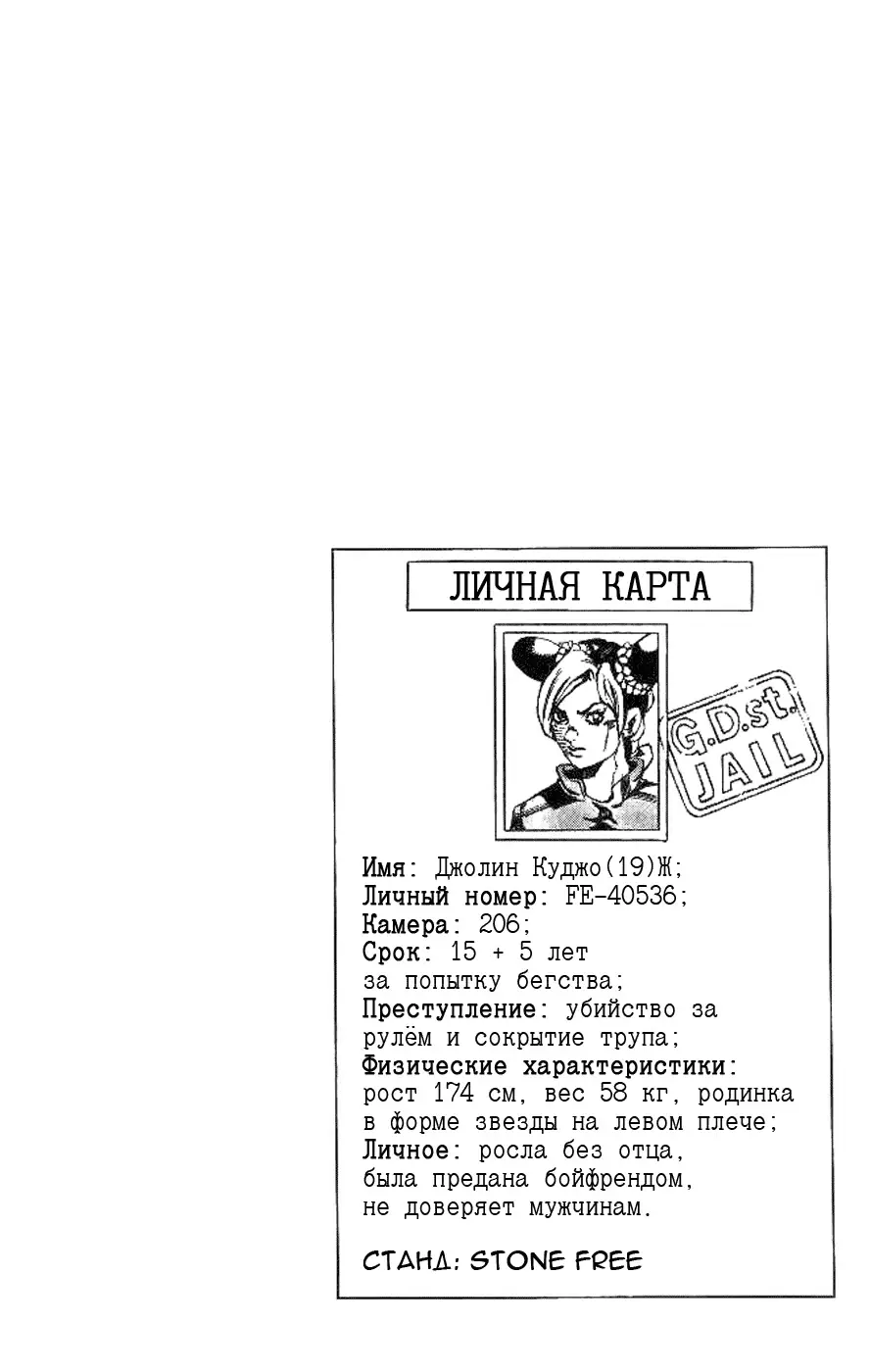 ЛИЧНАЯ КАРТА

G.D.st.
JAIL

Имя: Джолин Куджо(19)Ж;
Личный номер: FE-40536;
Камера: 206;
Срок: 15 + 5 лет за попытку бегства;
Преступление: убийство за рулём и сокрытие трупа;
Физические характеристики: рост 174 см, вес 58 кг, родинка в форме звезды на левом плече;
Личное: росла без отца, была предана бойфрендом, не доверяет мужчинам.

СТАНД: STONE FREE